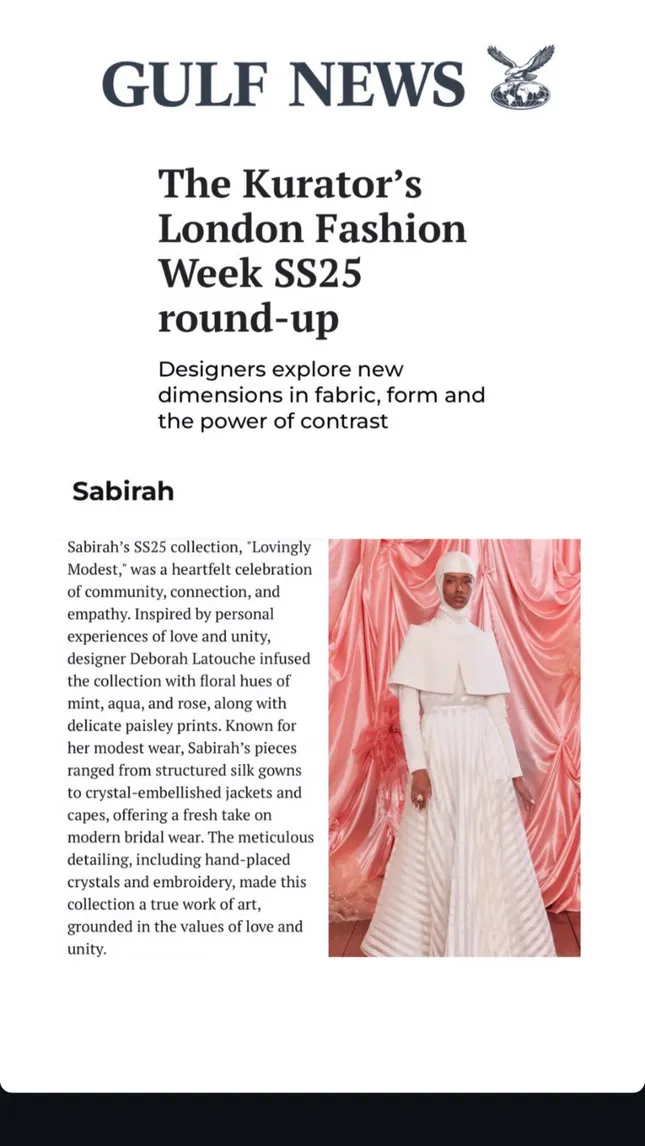 GULF NEWS

The Kurator's London Fashion Week SS25 round-up

Designers explore new dimensions in fabric, form and the power of contrast

Sabirah

Sabirah's SS25 collection, "Lovingly Modest," was a heartfelt celebration of community, connection, and empathy. Inspired by personal experiences of love and unity, designer Deborah Latouche infused the collection with floral hues of mint, aqua, and rose, along with delicate paisley prints. Known for her modest wear, Sabirah's pieces ranged from structured silk gowns to crystal-embellished jackets and capes, offering a fresh take on modern bridal wear. The meticulous detailing, including hand-placed crystals and embroidery, made this collection a true work of art, grounded in the values of love and unity.